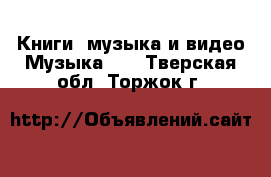 Книги  музыка и видео Музыка      Тверская обл  Торжок г

http://Объявлений.сайт